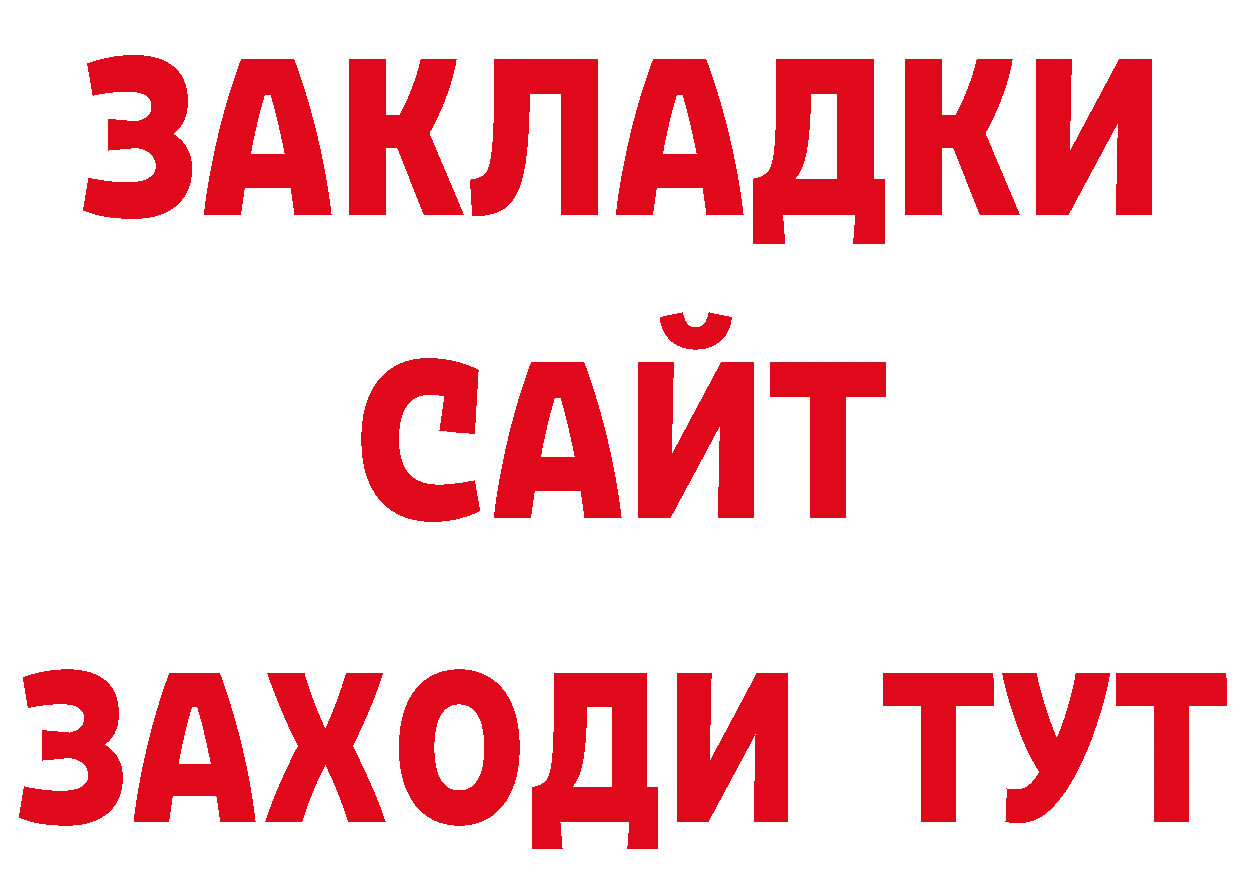 ЗАКЛАДКИ
САЙТ
ЗАХОДИ ТУТ